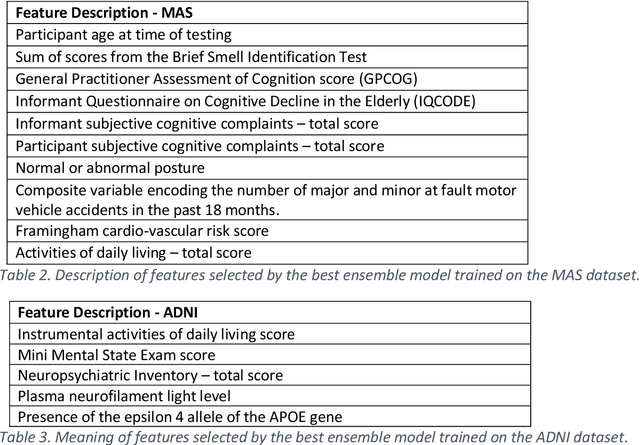 | Feature Description - MAS |
|---|
| Participant age at time of testing |
| Sum of scores from the Brief Smell Identification Test |
| General Practitioner Assessment of Cognition score (GPCOG) |
| Informant Questionnaire on Cognitive Decline in the Elderly (IQCODE) |
| Informant subjective cognitive complaints – total score |
| Participant subjective cognitive complaints – total score |
| Normal or abnormal posture |
| Composite variable encoding the number of major and minor at fault motor vehicle accidents in the past 18 months. |
| Framingham cardio-vascular risk score |
| Activities of daily living – total score |

Table 2. Description of features selected by the best ensemble model trained on the MAS dataset.

| Feature Description - ADNI |
|---|
| Instrumental activities of daily living score |
| Mini Mental State Exam score |
| Neuropsychiatric Inventory – total score |
| Plasma neurofilament light level |
| Presence of the epsilon 4 allele of the APOE gene |

Table 3. Meaning of features selected by the best ensemble model trained on the ADNI dataset.